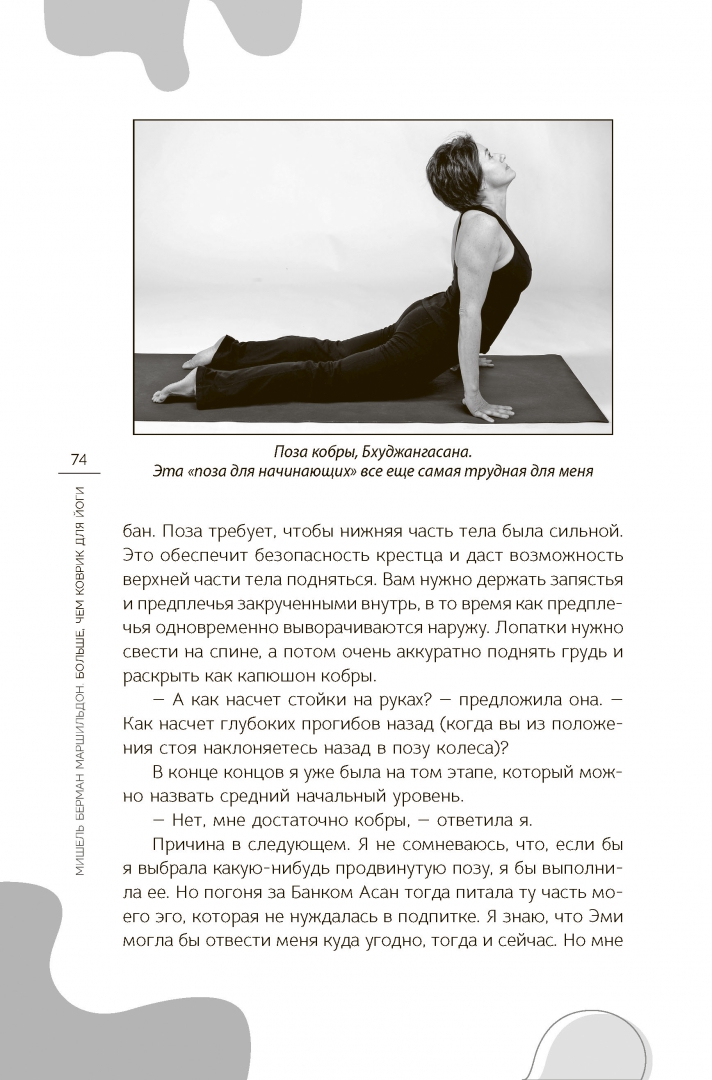 Поза кобры, Бхуджангасана.
Эта «поза для начинающих» все еще самая трудная для меня

74

МИШЕЛЬ БЕРМАН МАРШИЛЬДОН БОЛЬШЕ, ЧЕМ КОВРИК ДЛЯ ЙОГИ

бан. Поза требует, чтобы нижняя часть тела была сильной. Это обеспечит безопасность крестца и даст возможность верхней части тела подняться. Вам нужно держать запястья и предплечья закрученными внутрь, в то время как предплечья одновременно выворачиваются наружу. Лопатки нужно свести на спине, а потом очень аккуратно поднять грудь и раскрыть как капюшон кобры.

— А как насчет стойки на руках? — предложила она. — Как насчет глубоких прогибов назад (когда вы из положения стоя наклоняетесь назад в позу колеса)?

В конце концов я уже была на том этапе, который можно назвать средний начальный уровень.

— Нет, мне достаточно кобры, — ответила я.

Причина в следующем. Я не сомневаюсь, что, если бы я выбрала какую-нибудь продвинутую позу, я бы выполнила ее. Но погоня за Банком Асан тогда питала ту часть моего эго, которая не нуждалась в подпитке. Я знаю, что Эми могла бы отвести меня куда угодно, тогда и сейчас. Но мне